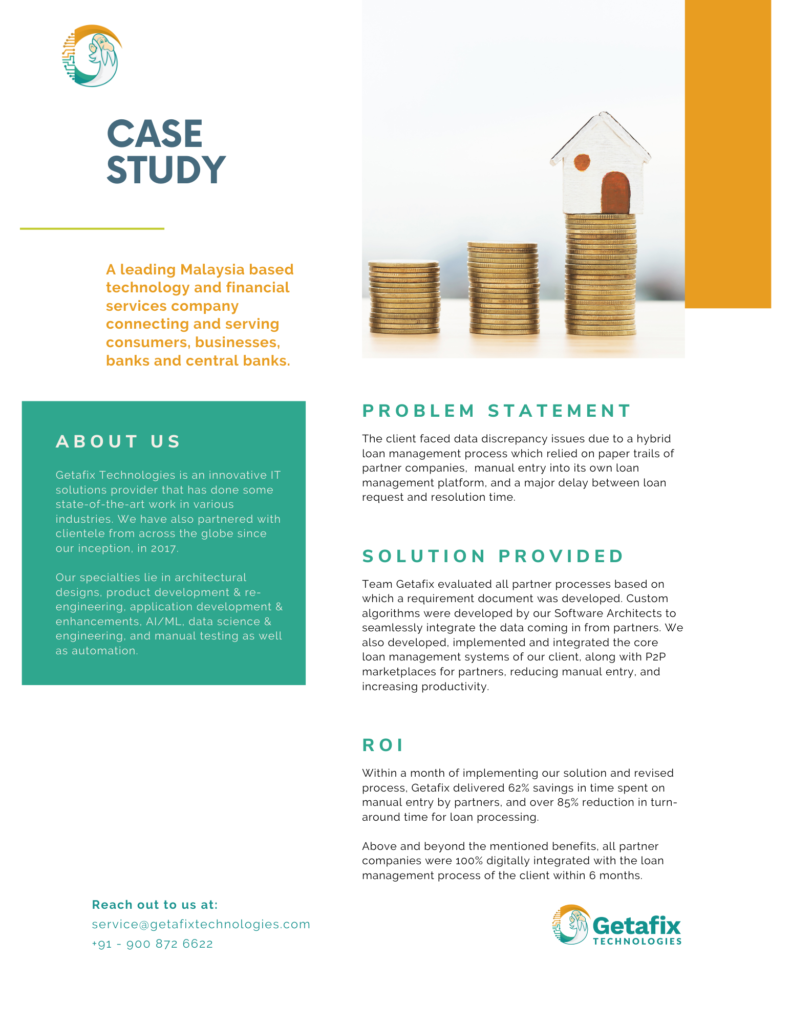 CASE STUDY

A leading Malaysia based technology and financial services company connecting and serving consumers, businesses, banks and central banks.

ABOUT US

Getafix Technologies is an innovative IT solutions provider that has done some state-of-the-art work in various industries. We have also partnered with clientele from across the globe since our inception, in 2017.

Our specialties lie in architectural designs, product development & re-engineering, application development & enhancements, AI/ML, data science & engineering, and manual testing as well as automation.

PROBLEM STATEMENT

The client faced data discrepancy issues due to a hybrid loan management process which relied on paper trails of partner companies, manual entry into its own loan management platform, and a major delay between loan request and resolution time.

SOLUTION PROVIDED

Team Getafix evaluated all partner processes based on which a requirement document was developed. Custom algorithms were developed by our Software Architects to seamlessly integrate the data coming in from partners. We also developed, implemented and integrated the core loan management systems of our client, along with P2P marketplaces for partners, reducing manual entry, and increasing productivity.

ROI

Within a month of implementing our solution and revised process, Getafix delivered 62% savings in time spent on manual entry by partners, and over 85% reduction in turn-around time for loan processing.

Above and beyond the mentioned benefits, all partner companies were 100% digitally integrated with the loan management process of the client within 6 months.

Reach out to us at:
service@getafixtechnologies.com
+91 - 900 872 6622

Getafix
TECHNOLOGIES